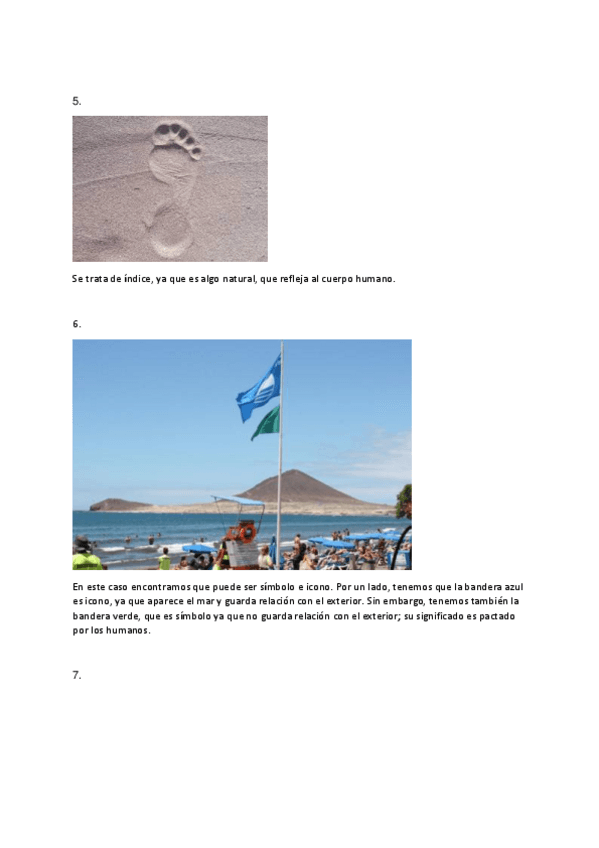 5.

Se trata de índice, ya que es algo natural, que refleja al cuerpo humano.

6.

En este caso encontramos que puede ser símbolo e icono. Por un lado, tenemos que la bandera azul es icono, ya que aparece el mar y guarda relación con el exterior. Sin embargo, tenemos también la bandera verde, que es símbolo ya que no guarda relación con el exterior; su significado es pactado por los humanos.

7.